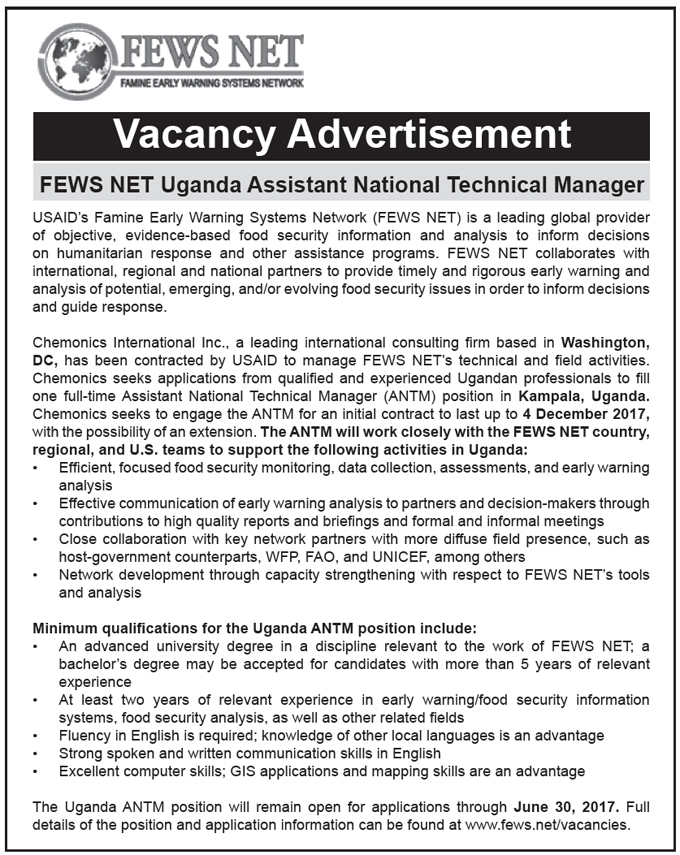 FEWS NET
FAMINE EARLY WARNING SYSTEMS NETWORK

Vacancy Advertisement

FEWS NET Uganda Assistant National Technical Manager

USAID's Famine Early Warning Systems Network (FEWS NET) is a leading global provider of objective, evidence-based food security information and analysis to inform decisions on humanitarian response and other assistance programs. FEWS NET collaborates with international, regional and national partners to provide timely and rigorous early warning and analysis of potential, emerging, and/or evolving food security issues in order to inform decisions and guide response.

Chemonics International Inc., a leading international consulting firm based in Washington, DC, has been contracted by USAID to manage FEWS NET's technical and field activities. Chemonics seeks applications from qualified and experienced Ugandan professionals to fill one full-time Assistant National Technical Manager (ANTM) position in Kampala, Uganda. Chemonics seeks to engage the ANTM for an initial contract to last up to 4 December 2017, with the possibility of an extension. The ANTM will work closely with the FEWS NET country, regional, and U.S. teams to support the following activities in Uganda:
• Efficient, focused food security monitoring, data collection, assessments, and early warning analysis
• Effective communication of early warning analysis to partners and decision-makers through contributions to high quality reports and briefings and formal and informal meetings
• Close collaboration with key network partners with more diffuse field presence, such as host-government counterparts, WFP, FAO, and UNICEF, among others
• Network development through capacity strengthening with respect to FEWS NET's tools and analysis

Minimum qualifications for the Uganda ANTM position include:
• An advanced university degree in a discipline relevant to the work of FEWS NET; a bachelor's degree may be accepted for candidates with more than 5 years of relevant experience
• At least two years of relevant experience in early warning/food security information systems, food security analysis, as well as other related fields
• Fluency in English is required; knowledge of other local languages is an advantage
• Strong spoken and written communication skills in English
• Excellent computer skills; GIS applications and mapping skills are an advantage

The Uganda ANTM position will remain open for applications through June 30, 2017. Full details of the position and application information can be found at www.fews.net/vacancies.